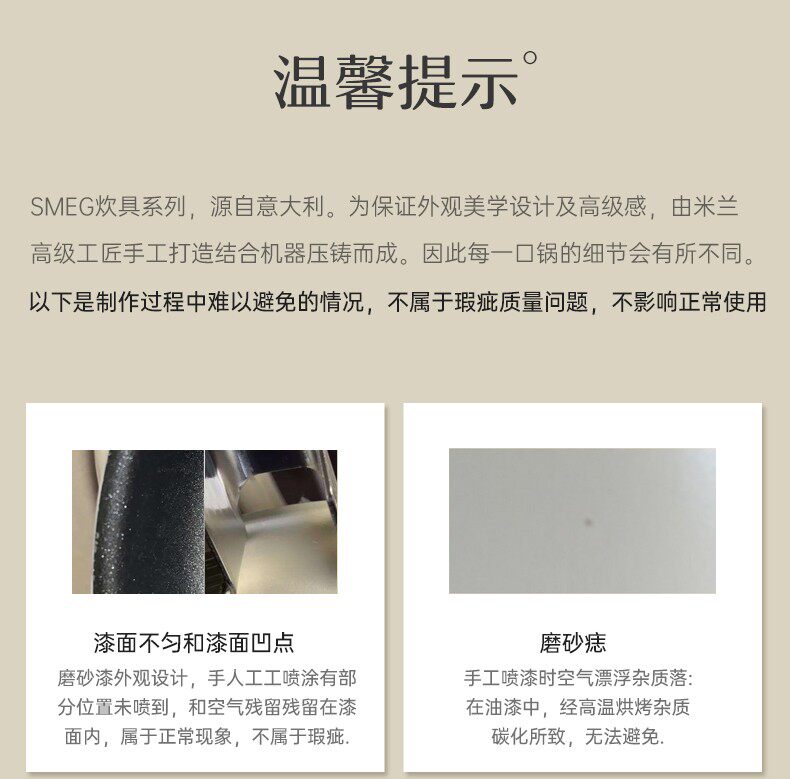 温馨提示°

SMEG炊具系列，源自意大利。为保证外观美学设计及高级感，由米兰高级工匠手工打造结合机器压铸而成。因此每一口锅的细节会有所不同。

以下是制作过程中难以避免的情况，不属于瑕疵质量问题，不影响正常使用

漆面不匀和漆面凹点

磨砂漆外观设计，手人工工喷涂有部分位置未喷到，和空气残留残留在漆面内，属于正常现象，不属于瑕疵.

磨砂痣

手工喷漆时空气漂浮杂质落:在油漆中，经高温烘烤杂质碳化所致，无法避免.